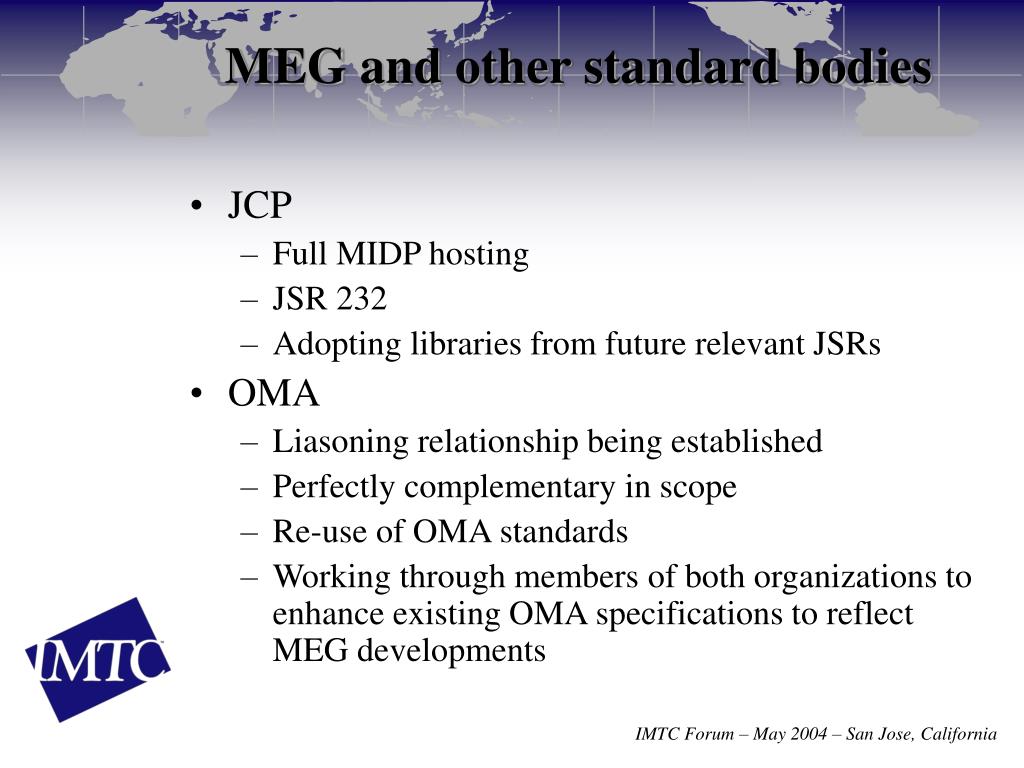 MEG and other standard bodies

• JCP
– Full MIDP hosting
– JSR 232
– Adopting libraries from future relevant JSRs
• OMA
– Liasoning relationship being established
– Perfectly complementary in scope
– Re-use of OMA standards
– Working through members of both organizations to enhance existing OMA specifications to reflect MEG developments

IMTC

IMTC Forum – May 2004 – San Jose, California